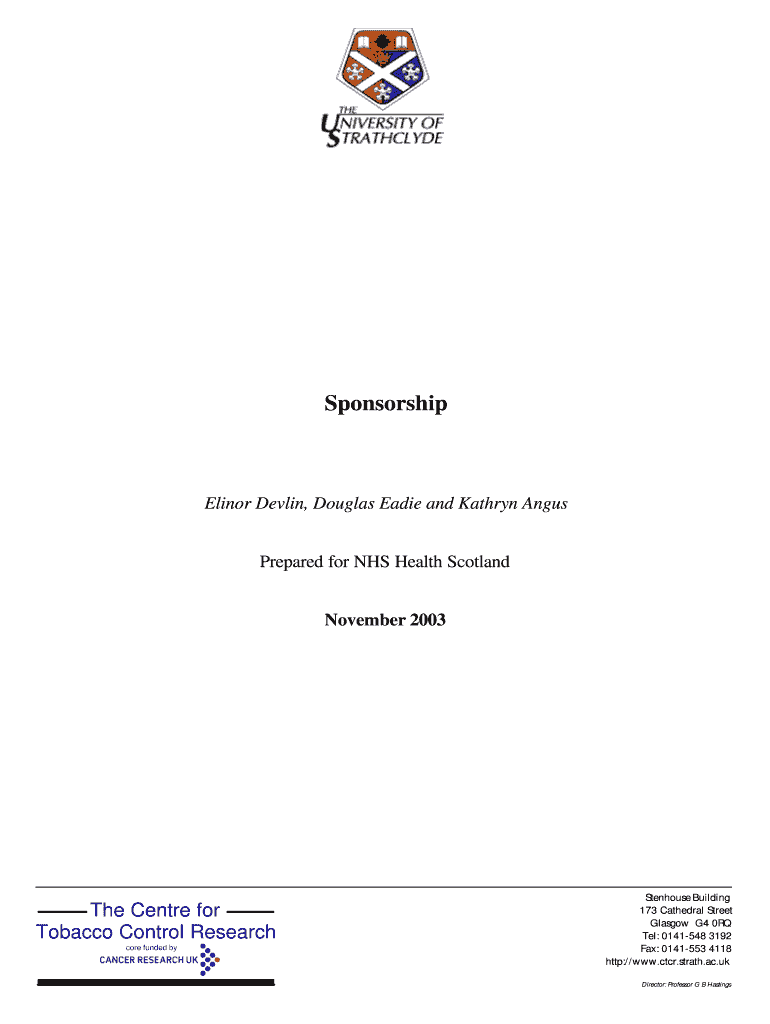 THE UNIVERSITY OF STRATHCLYDE

Sponsorship

Elinor Devlin, Douglas Eadie and Kathryn Angus

Prepared for NHS Health Scotland

November 2003

The Centre for Tobacco Control Research
core funded by
CANCER RESEARCH UK

Stenhouse Building
173 Cathedral Street
Glasgow G4 0RQ
Tel: 0141-548 3192
Fax: 0141-553 4118
http://www.ctcr.strath.ac.uk

Director: Professor G B Hastings